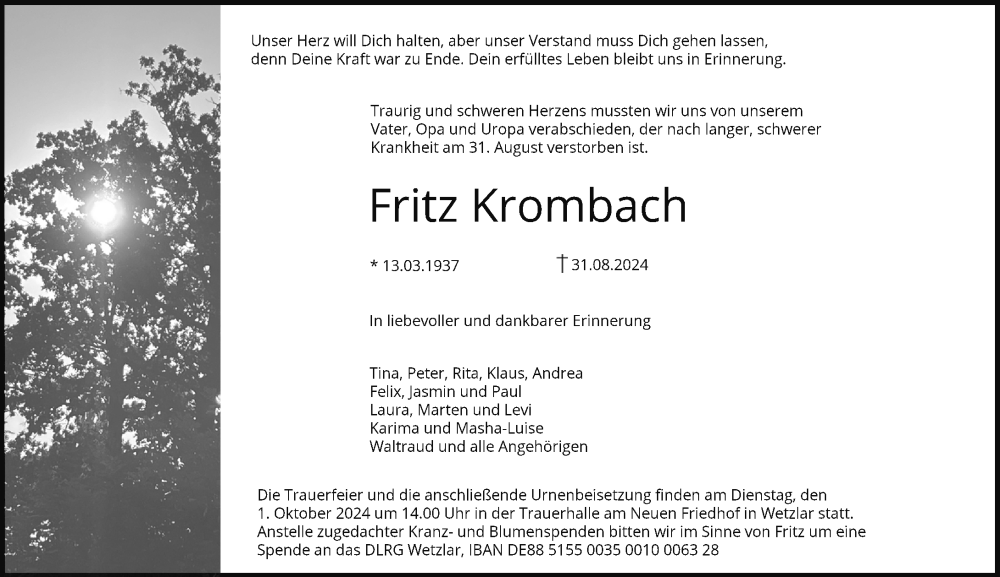 Unser Herz will Dich halten, aber unser Verstand muss Dich gehen lassen, denn Deine Kraft war zu Ende. Dein erfülltes Leben bleibt uns in Erinnerung.

Traurig und schweren Herzens mussten wir uns von unserem Vater, Opa und Uropa verabschieden, der nach langer, schwerer Krankheit am 31. August verstorben ist.

Fritz Krombach

* 13.03.1937 † 31.08.2024

In liebevoller und dankbarer Erinnerung

Tina, Peter, Rita, Klaus, Andrea
Felix, Jasmin und Paul
Laura, Marten und Levi
Karima und Masha-Luise
Waltraud und alle Angehörigen

Die Trauerfeier und die anschließende Urnenbeisetzung finden am Dienstag, den 1. Oktober 2024 um 14.00 Uhr in der Trauerhalle am Neuen Friedhof in Wetzlar statt. Anstelle zugedachter Kranz- und Blumenspenden bitten wir im Sinne von Fritz um eine Spende an das DLRG Wetzlar, IBAN DE88 5155 0035 0010 0063 28